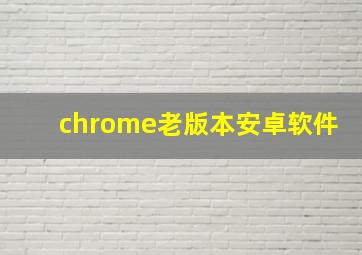 chrome老版本安卓软件